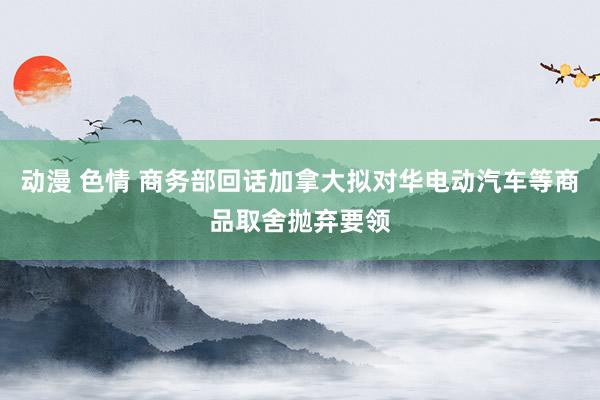 动漫 色情 商务部回话加拿大拟对华电动汽车等商品取舍抛弃要领